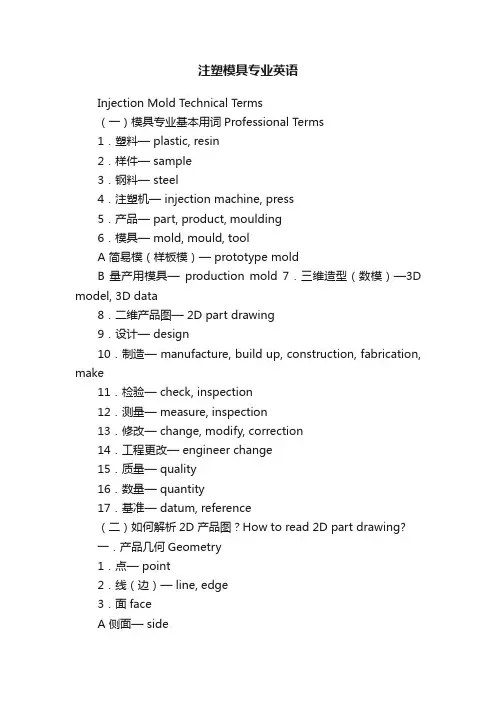 注塑模具专业英语

Injection Mold Technical Terms

（一）模具专业基本用词 Professional Terms

1．塑料— plastic, resin

2．样件— sample

3．钢料— steel

4．注塑机— injection machine, press

5．产品— part, product, moulding

6．模具— mold, mould, tool

A 简易模（样板模）— prototype mold

B 量产用模具— production mold 7．三维造型（数模）—3D model, 3D data

8．二维产品图— 2D part drawing

9．设计— design

10．制造— manufacture, build up, construction, fabrication, make

11．检验— check, inspection

12．测量— measure, inspection

13．修改— change, modify, correction

14．工程更改— engineer change

15．质量— quality

16．数量— quantity

17．基准— datum, reference

（二）如何解析 2D 产品图？How to read 2D part drawing?

一．产品几何 Geometry

1．点— point

2．线（边）— line, edge

3．面 face

A 侧面— side